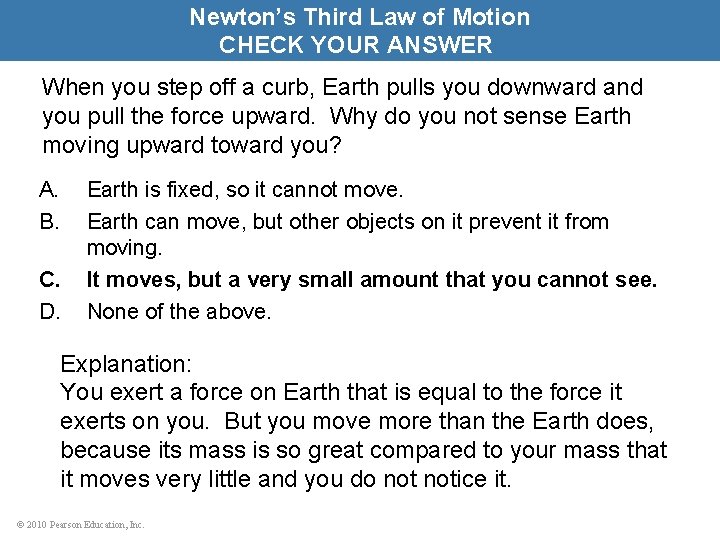 Newton's Third Law of Motion
CHECK YOUR ANSWER

When you step off a curb, Earth pulls you downward and you pull the force upward. Why do you not sense Earth moving upward toward you?

A. Earth is fixed, so it cannot move.
B. Earth can move, but other objects on it prevent it from moving.
C. It moves, but a very small amount that you cannot see.
D. None of the above.

Explanation:
You exert a force on Earth that is equal to the force it exerts on you. But you move more than the Earth does, because its mass is so great compared to your mass that it moves very little and you do not notice it.

© 2010 Pearson Education, Inc.